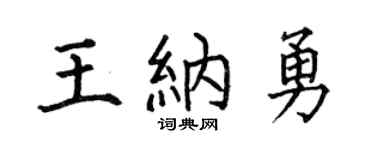 王納勇
词典网